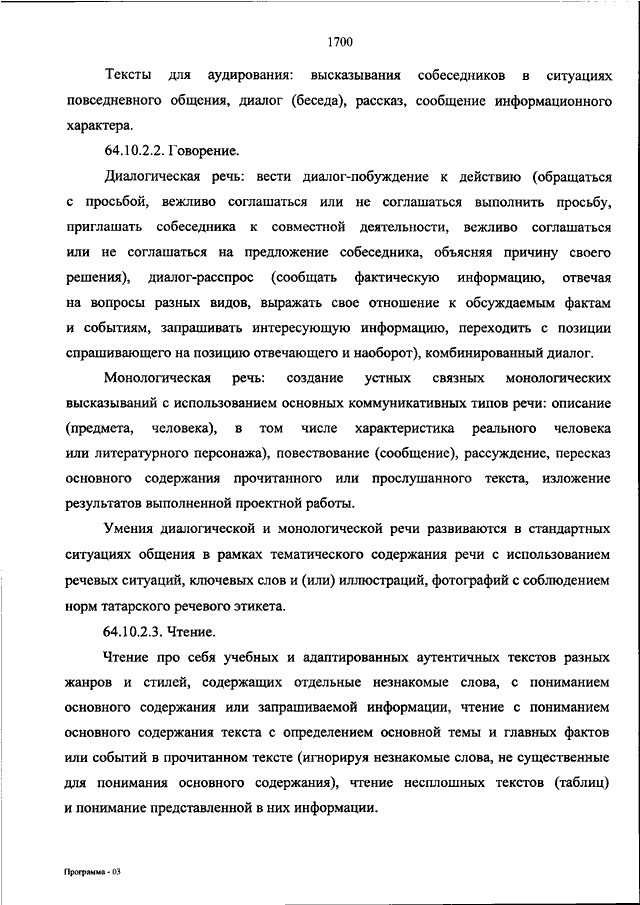 1700

Тексты для аудирования: высказывания собеседников в ситуациях повседневного общения, диалог (беседа), рассказ, сообщение информационного характера.

64.10.2.2. Говорение.

Диалогическая речь: вести диалог-побуждение к действию (обращаться с просьбой, вежливо соглашаться или не соглашаться выполнить просьбу, приглашать собеседника к совместной деятельности, вежливо соглашаться или не соглашаться на предложение собеседника, объясняя причину своего решения), диалог-расспрос (сообщать фактическую информацию, отвечая на вопросы разных видов, выражать свое отношение к обсуждаемым фактам и событиям, запрашивать интересующую информацию, переходить с позиции спрашивающего на позицию отвечающего и наоборот), комбинированный диалог.

Монологическая речь: создание устных связных монологических высказываний с использованием основных коммуникативных типов речи: описание (предмета, человека), в том числе характеристика реального человека или литературного персонажа), повествование (сообщение), рассуждение, пересказ основного содержания прочитанного или прослушанного текста, изложение результатов выполненной проектной работы.

Умения диалогической и монологической речи развиваются в стандартных ситуациях общения в рамках тематического содержания речи с использованием речевых ситуаций, ключевых слов и (или) иллюстраций, фотографий с соблюдением норм татарского речевого этикета.

64.10.2.3. Чтение.

Чтение про себя учебных и адаптированных аутентичных текстов разных жанров и стилей, содержащих отдельные незнакомые слова, с пониманием основного содержания или запрашиваемой информации, чтение с пониманием основного содержания текста с определением основной темы и главных фактов или событий в прочитанном тексте (игнорируя незнакомые слова, не существенные для понимания основного содержания), чтение несплошных текстов (таблиц) и понимание представленной в них информации.

Программа - 03